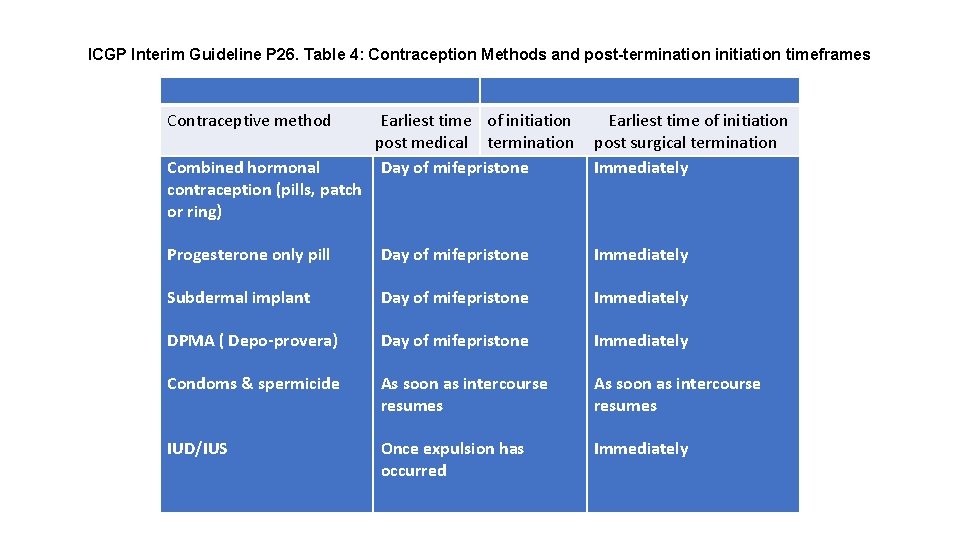 ICGP Interim Guideline P26. Table 4: Contraception Methods and post-termination initiation timeframes

| Contraceptive method | Earliest time of initiation post medical termination | Earliest time of initiation post surgical termination |
|---|---|---|
| Combined hormonal contraception (pills, patch or ring) | Day of mifepristone | Immediately |
| Progesterone only pill | Day of mifepristone | Immediately |
| Subdermal implant | Day of mifepristone | Immediately |
| DPMA ( Depo-provera) | Day of mifepristone | Immediately |
| Condoms & spermicide | As soon as intercourse resumes | As soon as intercourse resumes |
| IUD/IUS | Once expulsion has occurred | Immediately |